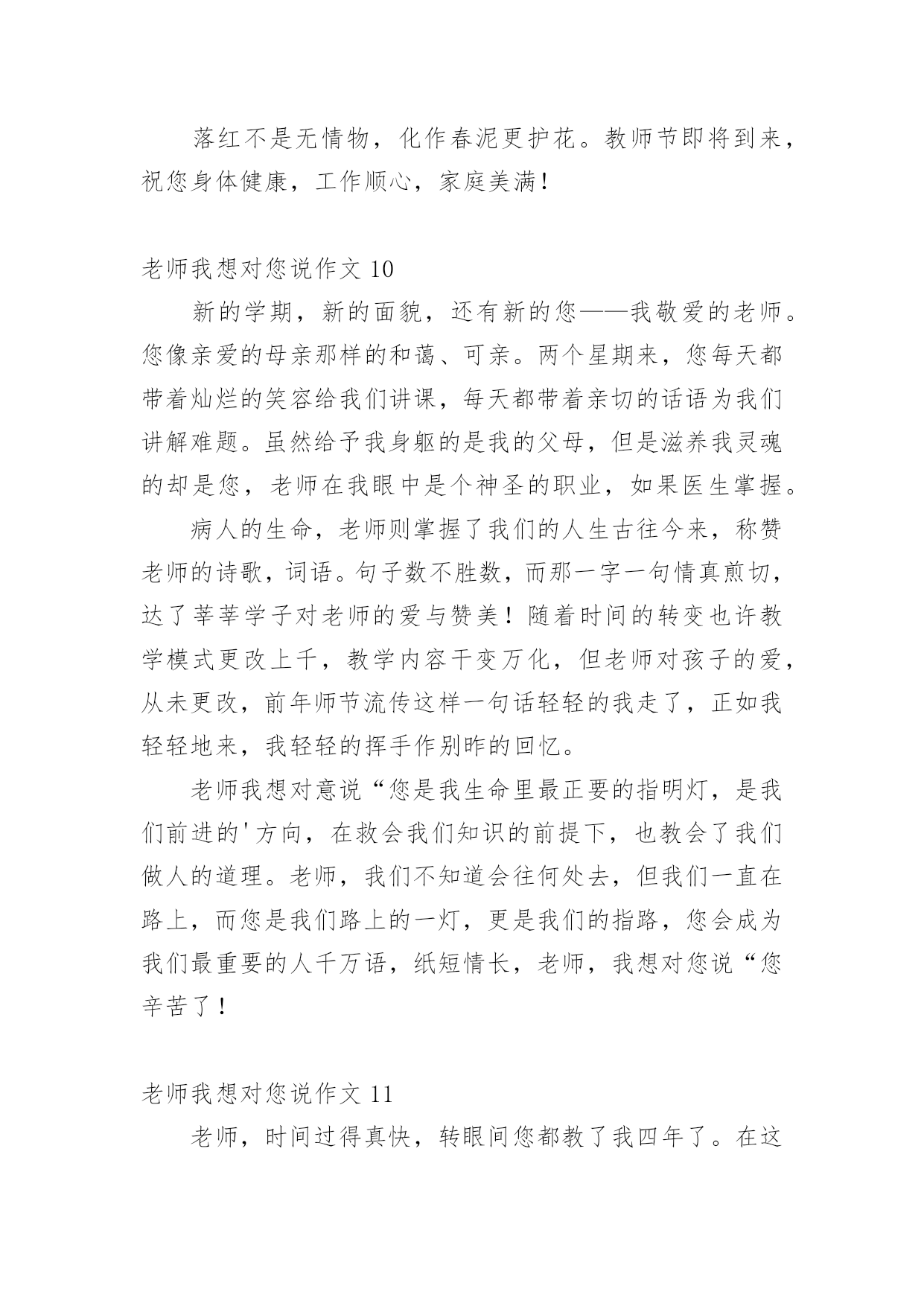 落红不是无情物，化作春泥更护花。教师节即将到来，祝您身体健康，工作顺心，家庭美满！

老师我想对您说作文 10

新的学期，新的面貌，还有新的您——我敬爱的老师。您像亲爱的母亲那样的和蔼、可亲。两个星期来，您每天都带着灿烂的笑容给我们讲课，每天都带着亲切的话语为我们讲解难题。虽然给予我身躯的是我的父母，但是滋养我灵魂的却是您，老师在我眼中是个神圣的职业，如果医生掌握。

病人的生命，老师则掌握了我们的人生古往今来，称赞老师的诗歌，词语。句子数不胜数，而那一字一句情真煎切，达了莘莘学子对老师的爱与赞美！随着时间的转变也许教学模式更改上千，教学内容干变万化，但老师对孩子的爱，从未更改，前年师节流传这样一句话轻轻的我走了，正如我轻轻地来，我轻轻的挥手作别昨的回忆。

老师我想对意说“您是我生命里最正要的指明灯，是我们前进的'方向，在救会我们知识的前提下，也教会了我们做人的道理。老师，我们不知道会往何处去，但我们一直在路上，而您是我们路上的一灯，更是我们的指路，您会成为我们最重要的人千万语，纸短情长，老师，我想对您说“您辛苦了！

老师我想对您说作文 11

老师，时间过得真快，转眼间您都教了我四年了。在这